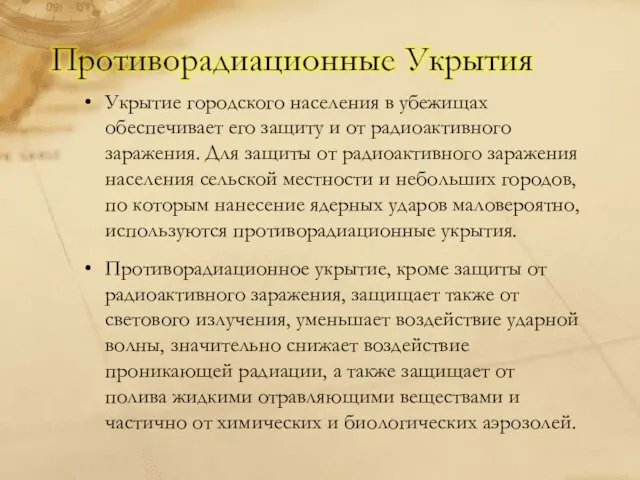 Противорадиационные Укрытия

• Укрытие городского населения в убежищах обеспечивает его защиту и от радиоактивного заражения. Для защиты от радиоактивного заражения населения сельской местности и небольших городов, по которым нанесение ядерных ударов маловероятно, используются противорадиационные укрытия.

• Противорадиационное укрытие, кроме защиты от радиоактивного заражения, защищает также от светового излучения, уменьшает воздействие ударной волны, значительно снижает воздействие проникающей радиации, а также защищает от полива жидкими отравляющими веществами и частично от химических и биологических аэрозолей.